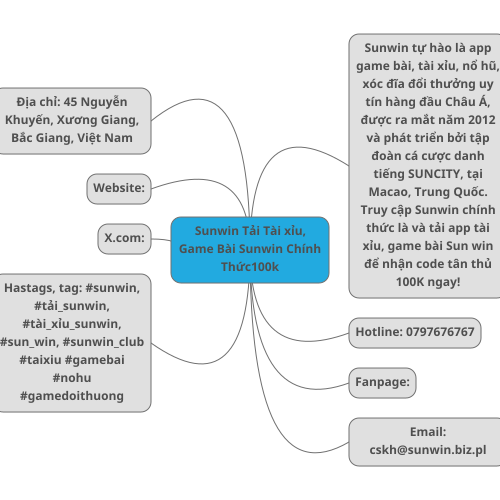 Sunwin Tải Tài xỉu, Game Bài Sunwin Chính Thức100k

Địa chỉ: 45 Nguyễn Khuyến, Xương Giang, Bắc Giang, Việt Nam

Website:

X.com:

Hastags, tag: #sunwin, #tải_sunwin, #tài_xỉu_sunwin, #sun_win, #sunwin_club #taixiu #gamebai #nohu #gamedoithuong

Sunwin tự hào là app game bài, tài xỉu, nổ hũ, xóc đĩa đổi thưởng uy tín hàng đầu Châu Á, được ra mắt năm 2012 và phát triển bởi tập đoàn cá cược danh tiếng SUNCITY, tại Macao, Trung Quốc. Truy cập Sunwin chính thức là và tải app tài xỉu, game bài Sun win để nhận code tân thủ 100K ngay!

Hotline: 0797676767

Fanpage:

Email: cskh@sunwin.biz.pl